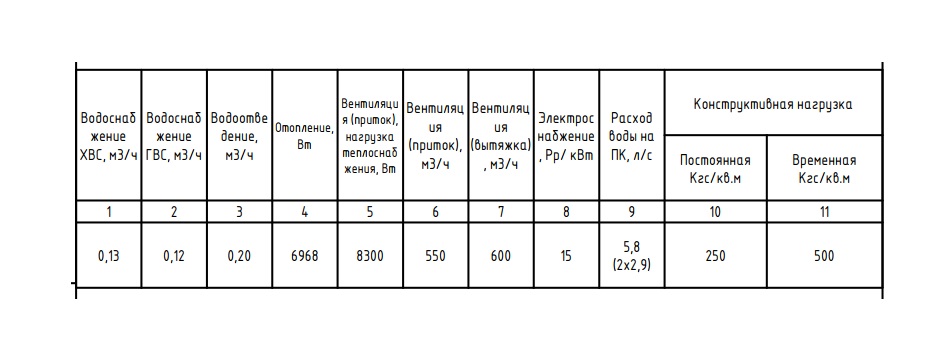 | Водоснабжение ХВС, м3/ч | Водоснабжение ГВС, м3/ч | Водоотведение, м3/ч | Отопление, Вт | Вентиляция (приток), нагрузка теплоснабжения, Вт | Вентиляция (приток), м3/ч | Вентиляция (вытяжка), м3/ч | Электроснабжение, Рр/ кВт | Расход воды на ПК, л/с | Конструктивная нагрузка Постоянная Кгс/кв.м | Конструктивная нагрузка Временная Кгс/кв.м |
|---|---|---|---|---|---|---|---|---|---|---|
| 1 | 2 | 3 | 4 | 5 | 6 | 7 | 8 | 9 | 10 | 11 |
| 0,13 | 0,12 | 0,20 | 6968 | 8300 | 550 | 600 | 15 | 5,8 (2х2,9) | 250 | 500 |